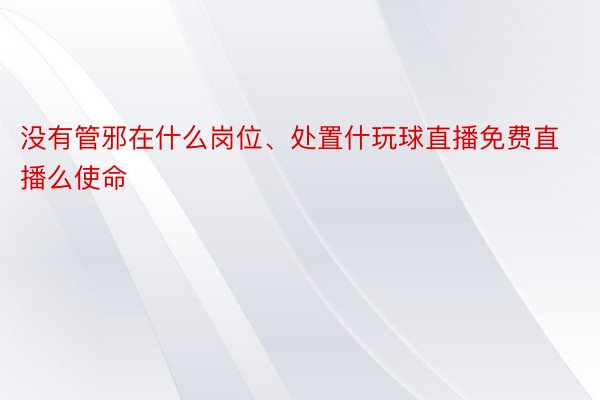 没有管邪在什么岗位、处置什玩球直播免费直播么使命